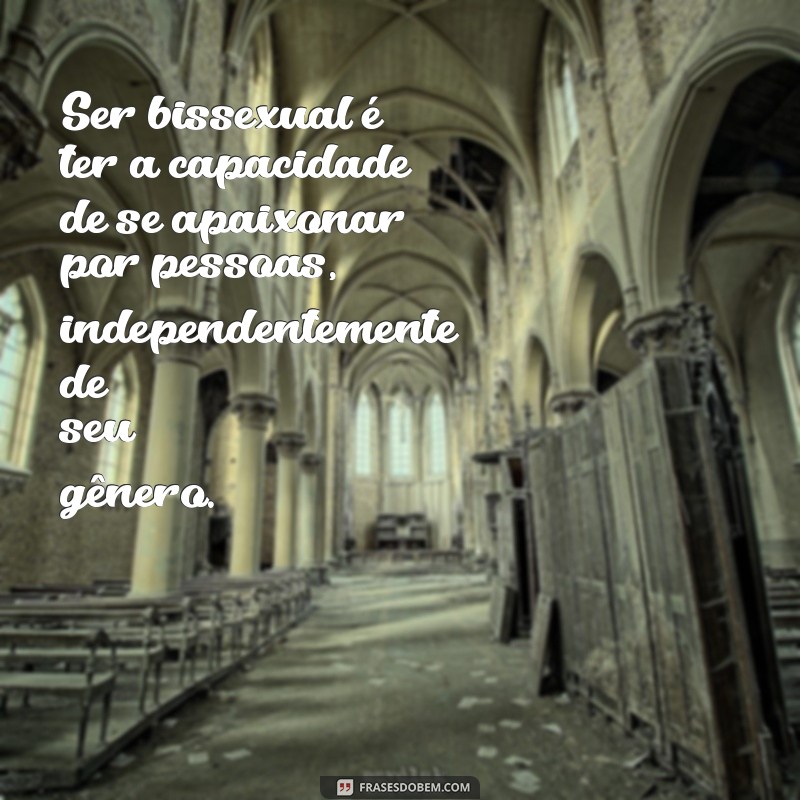 Ser bissexual é ter a capacidade de se apaixonar por pessoas, independentemente de seu gênero.

FRASESDOBEM.COM